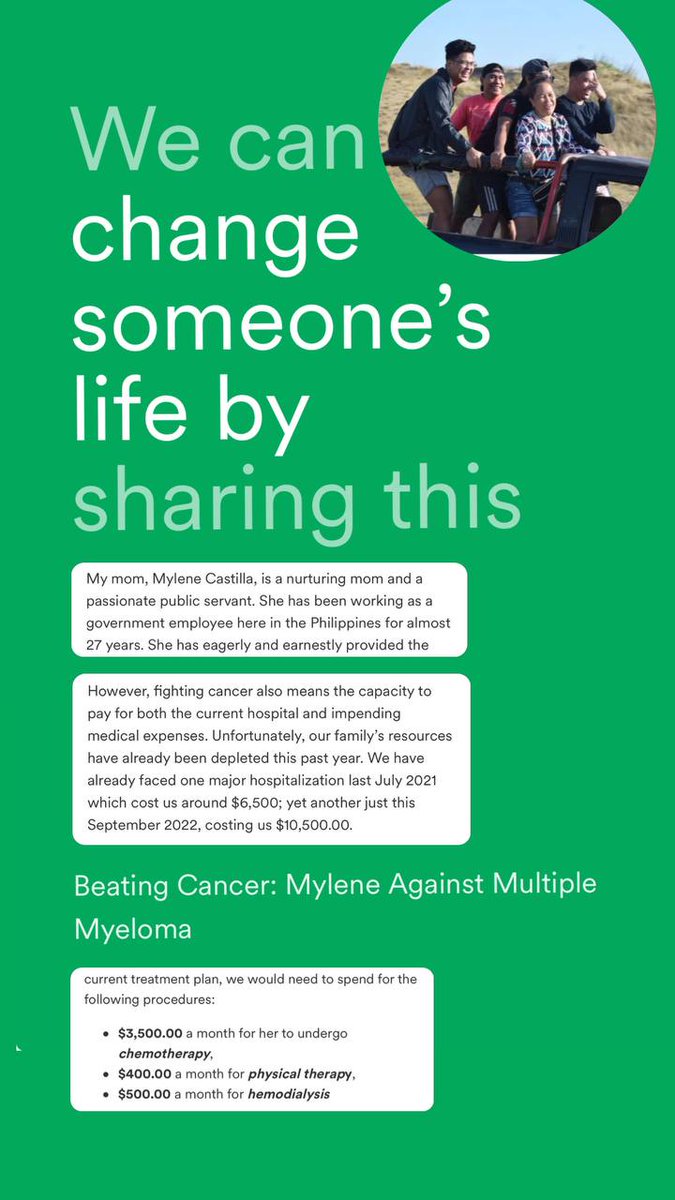 We can change someone's life by sharing this

My mom, Mylene Castilla, is a nurturing mom and a passionate public servant. She has been working as a government employee here in the Philippines for almost 27 years. She has eagerly and earnestly provided the

However, fighting cancer also means the capacity to pay for both the current hospital and impending medical expenses. Unfortunately, our family's resources have already been depleted this past year. We have already faced one major hospitalization last July 2021 which cost us around $6,500; yet another just this September 2022, costing us $10,500.00.

Beating Cancer: Mylene Against Multiple Myeloma

current treatment plan, we would need to spend for the following procedures:

• $3,500.00 a month for her to undergo chemotherapy,
• $400.00 a month for physical therapy,
• $500.00 a month for hemodialysis